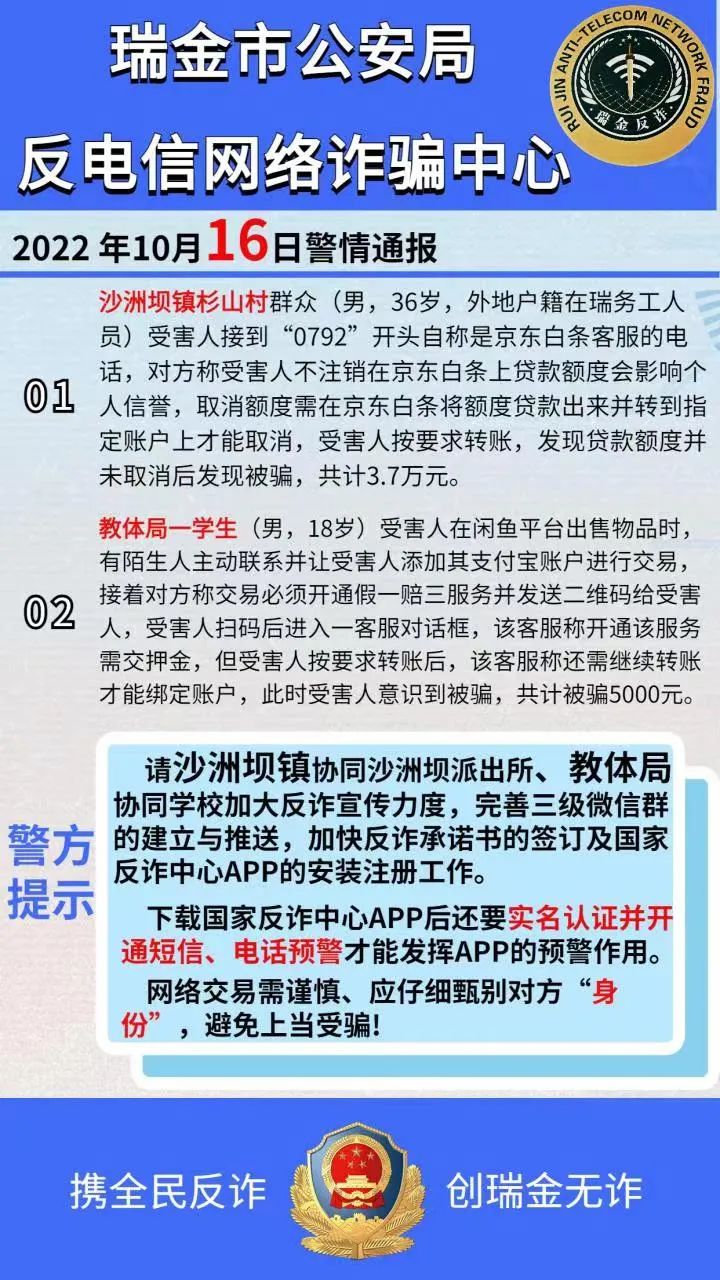 瑞金市公安局

反电信网络诈骗中心

RUI JIN ANTI-TELECOM NETWORK FRAUD
瑞金反诈

2022年10月16日警情通报

01

沙洲坝镇杉山村群众（男，36岁，外地户籍在瑞务工人员）受害人接到“0792”开头自称是京东白条客服的电话，对方称受害人不注销在京东白条上贷款额度会影响个人信誉，取消额度需在京东白条将额度贷款出来并转到指定账户上才能取消，受害人按要求转账，发现贷款额度并未取消后发现被骗，共计3.7万元。

02

教体局一学生（男，18岁）受害人在闲鱼平台出售物品时，有陌生人主动联系并让受害人添加其支付宝账户进行交易，接着对方称交易必须开通假一赔三服务并发送二维码给受害人，受害人扫码后进入一客服对话框，该客服称开通该服务需交押金，但受害人按要求转账后，该客服称还需继续转账才能绑定账户，此时受害人意识到被骗，共计被骗5000元。

警方提示

请沙洲坝镇协同沙洲坝派出所、教体局协同学校加大反诈宣传力度，完善三级微信群的建立与推送，加快反诈承诺书的签订及国家反诈中心APP的安装注册工作。

下载国家反诈中心APP后还要实名认证并开通短信、电话预警才能发挥APP的预警作用。

网络交易需谨慎、应仔细甄别对方“身份”，避免上当受骗！

携全民反诈 创瑞金无诈